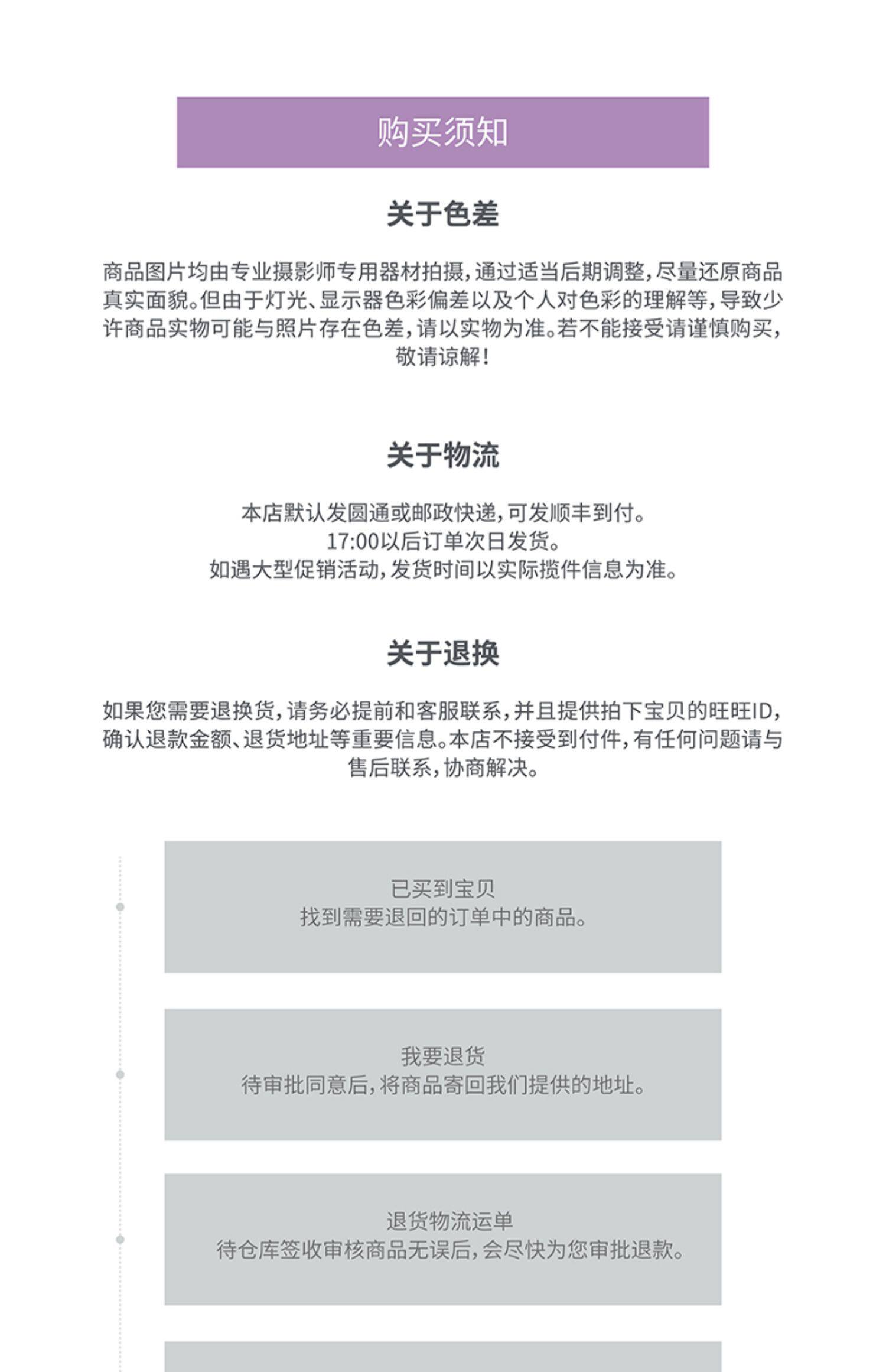 购买须知

关于色差

商品图片均由专业摄影师专用器材拍摄，通过适当后期调整，尽量还原商品真实面貌。但由于灯光、显示器色彩偏差以及个人对色彩的理解等，导致少许商品实物可能与照片存在色差，请以实物为准。若不能接受请谨慎购买，敬请谅解！

关于物流

本店默认发圆通或邮政快递，可发顺丰到付。
17:00以后订单次日发货。
如遇大型促销活动，发货时间以实际揽件信息为准。

关于退换

如果您需要退换货，请务必提前和客服联系，并且提供拍下宝贝的旺旺ID，确认退款金额、退货地址等重要信息。本店不接受到付件，有任何问题请与售后联系，协商解决。

已买到宝贝
找到需要退回的订单中的商品。

我要退货
待审批同意后，将商品寄回我们提供的地址。

退货物流运单
待仓库签收审核商品无误后，会尽快为您审批退款。